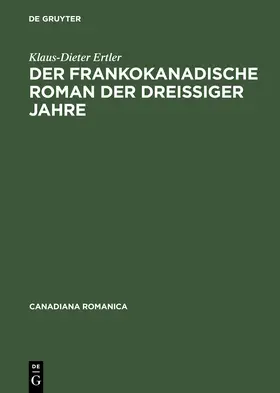 DE GRUYTER

Klaus-Dieter Ertler

DER FRANKOKANADISCHE ROMAN DER DREISSIGER JAHRE

CANADIANA ROMANICA

DE G